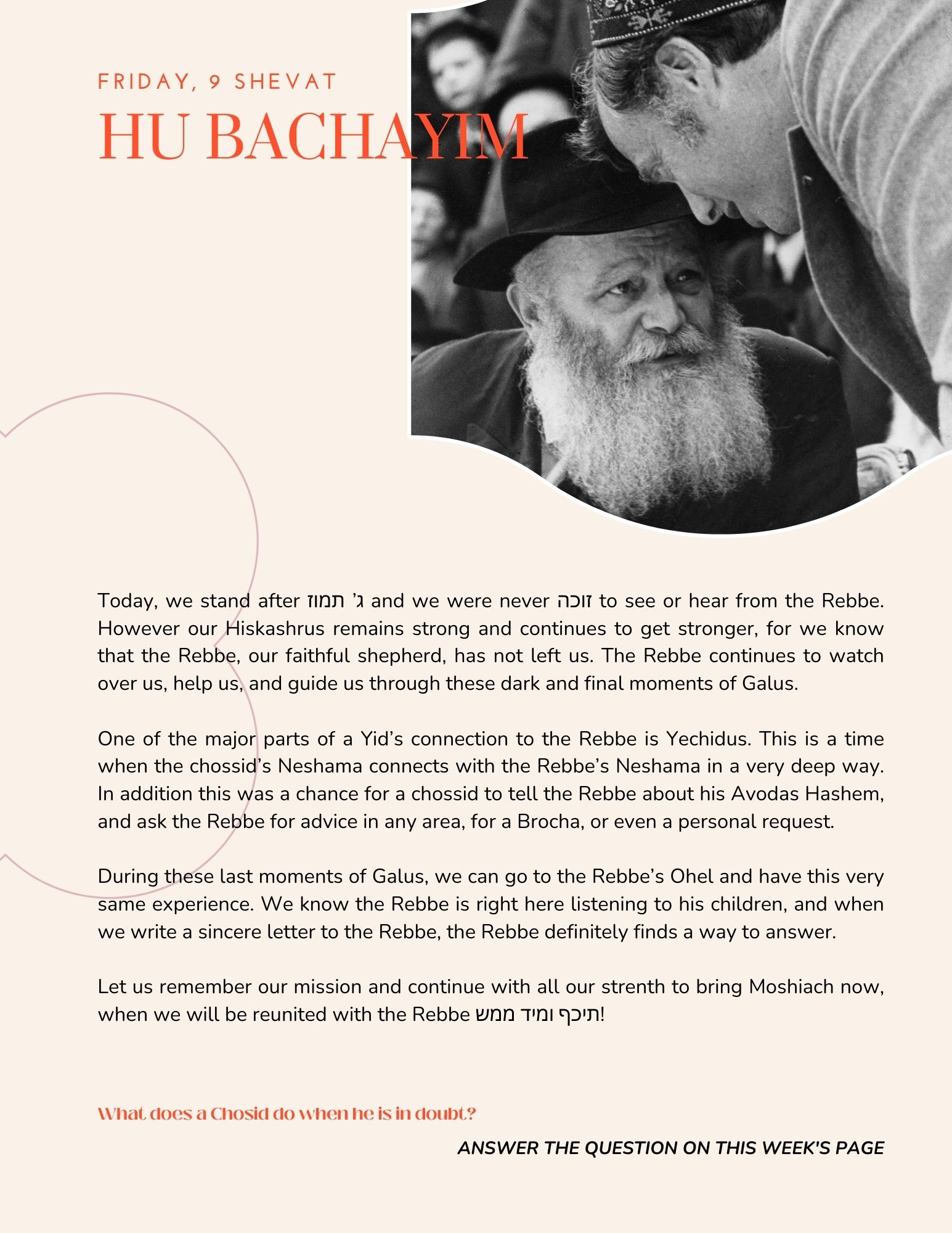 FRIDAY, 9 SHEVAT
HU BACHAYIM

Today, we stand after ג' תמוז and we were never זוכה to see or hear from the Rebbe. However our Hiskashrus remains strong and continues to get stronger, for we know that the Rebbe, our faithful shepherd, has not left us. The Rebbe continues to watch over us, help us, and guide us through these dark and final moments of Galus.

One of the major parts of a Yid's connection to the Rebbe is Yechidus. This is a time when the chossid's Neshama connects with the Rebbe's Neshama in a very deep way. In addition this was a chance for a chossid to tell the Rebbe about his Avodas Hashem, and ask the Rebbe for advice in any area, for a Brocha, or even a personal request.

During these last moments of Galus, we can go to the Rebbe's Ohel and have this very same experience. We know the Rebbe is right here listening to his children, and when we write a sincere letter to the Rebbe, the Rebbe definitely finds a way to answer.

Let us remember our mission and continue with all our strenth to bring Moshiach now, when we will be reunited with the Rebbe תיכף ומיד ממש!

What does a Chosid do when he is in doubt?

ANSWER THE QUESTION ON THIS WEEK'S PAGE